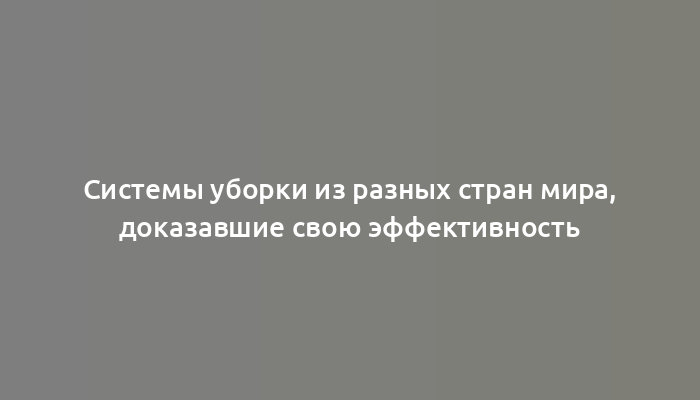 Системы уборки из разных стран мира, доказавшие свою эффективность